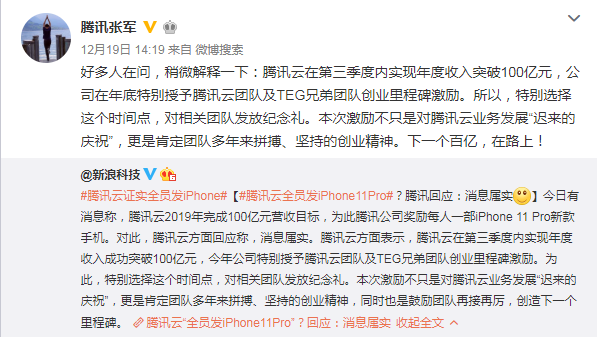 腾讯张军

12月19日 14:19 来自 微博搜索

好多人在问，稍微解释一下：腾讯云在第三季度内实现年度收入突破100亿元，公司在年底特别授予腾讯云团队及TEG兄弟团队创业里程碑激励。所以，特别选择这个时间点，对相关团队发放纪念礼。本次激励不只是对腾讯云业务发展“迟来的庆祝”，更是肯定团队多年来拼搏、坚持的创业精神。下一个百亿，在路上！

@新浪科技

#腾讯云证实全员发iPhone#【#腾讯云全员发iPhone11Pro#？腾讯回应：消息属实】今日有消息称，腾讯云2019年完成100亿元营收目标，为此腾讯公司奖励每人一部iPhone 11 Pro新款手机。对此，腾讯云方面回应称，消息属实。腾讯云方面表示，腾讯云在第三季度内实现年度收入成功突破100亿元，今年公司特别授予腾讯云团队及TEG兄弟团队创业里程碑激励。为此，特别选择这个时间点，对相关团队发放纪念礼。本次激励不只是对腾讯云业务发展“迟来的庆祝”，更是肯定团队多年来拼搏、坚持的创业精神，同时也是鼓励团队再接再厉，创造下一个里程碑。 腾讯云“全员发iPhone11Pro”？回应：消息属实 收起全文